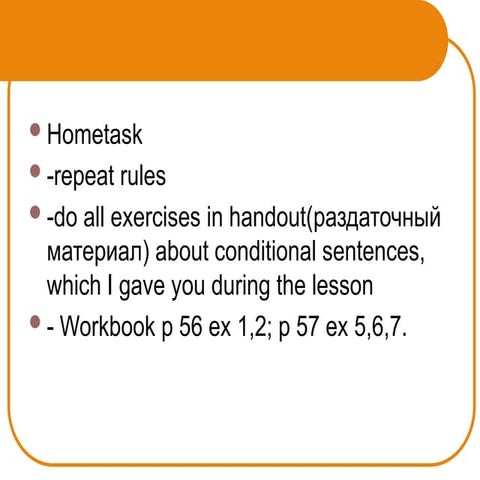 Hometask

-repeat rules

-do all exercises in handout(раздаточный материал) about conditional sentences, which I gave you during the lesson

- Workbook p 56 ex 1,2; p 57 ex 5,6,7.